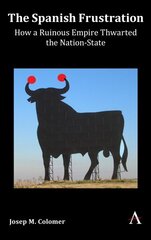 The Spanish Frustration
How a Ruinous Empire Thwarted the Nation-State

Josep M. Colomer